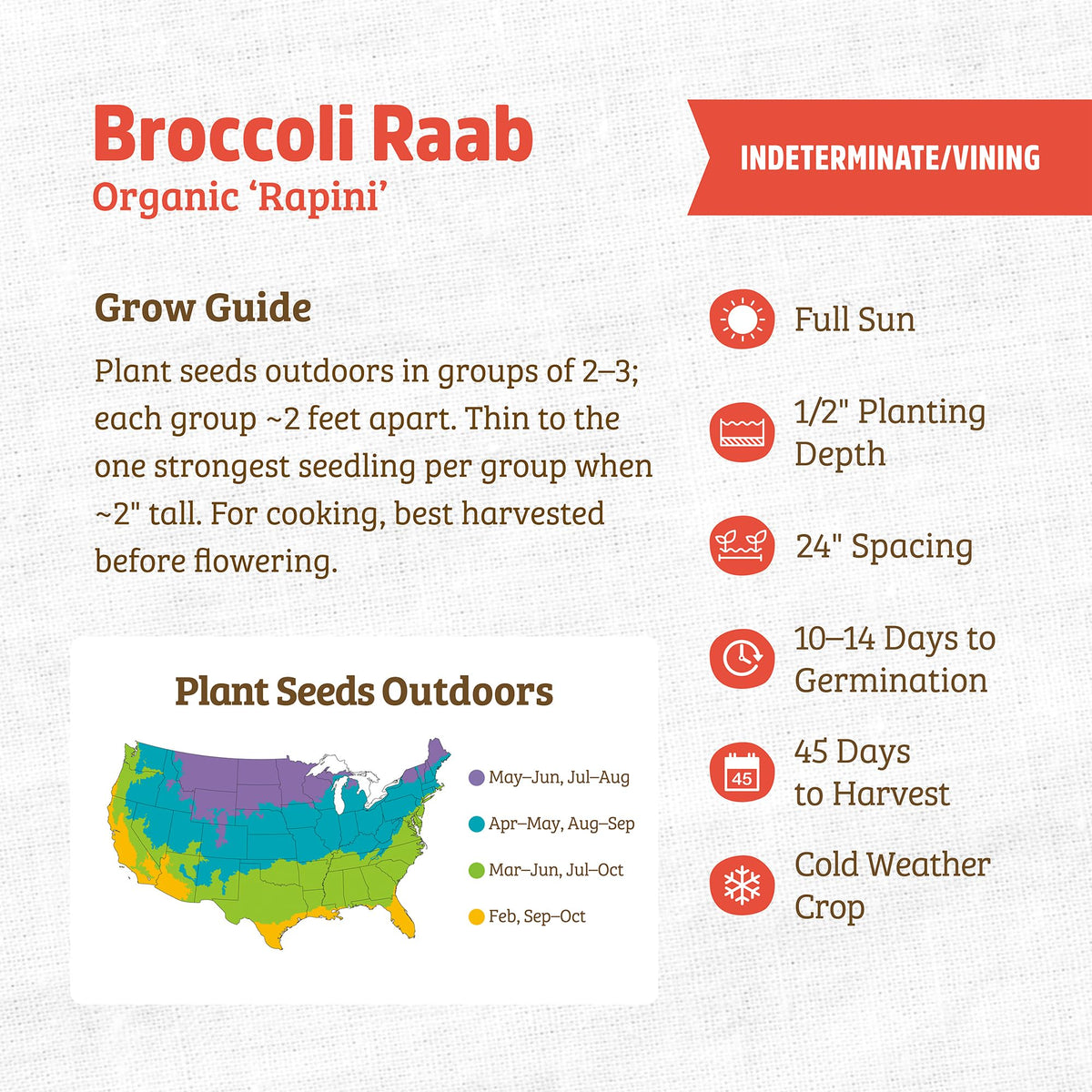 Broccoli Raab
Organic 'Rapini'

INDETERMINATE/VINING

Grow Guide

Plant seeds outdoors in groups of 2–3; each group ~2 feet apart. Thin to the one strongest seedling per group when ~2" tall. For cooking, best harvested before flowering.

Plant Seeds Outdoors

May–Jun, Jul–Aug
Apr–May, Aug–Sep
Mar–Jun, Jul–Oct
Feb, Sep–Oct

Full Sun

1/2" Planting Depth

24" Spacing

10–14 Days to Germination

45

45 Days to Harvest

Cold Weather Crop